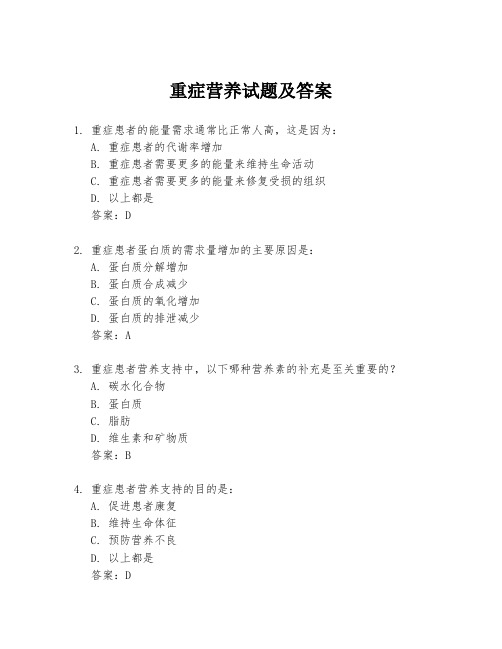 重症营养试题及答案

1. 重症患者的能量需求通常比正常人高，这是因为：
A. 重症患者的代谢率增加
B. 重症患者需要更多的能量来维持生命活动
C. 重症患者需要更多的能量来修复受损的组织
D. 以上都是
答案：D

2. 重症患者蛋白质的需求量增加的主要原因是：
A. 蛋白质分解增加
B. 蛋白质合成减少
C. 蛋白质的氧化增加
D. 蛋白质的排泄减少
答案：A

3. 重症患者营养支持中，以下哪种营养素的补充是至关重要的？
A. 碳水化合物
B. 蛋白质
C. 脂肪
D. 维生素和矿物质
答案：B

4. 重症患者营养支持的目的是：
A. 促进患者康复
B. 维持生命体征
C. 预防营养不良
D. 以上都是
答案：D